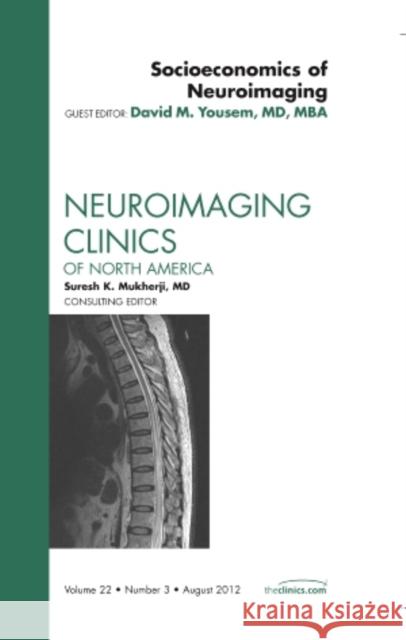 Socioeconomics of Neuroimaging

GUEST EDITOR: David M. Yousem, MD, MBA

NEUROIMAGING CLINICS

OF NORTH AMERICA

Suresh K. Mukherji, MD
CONSULTING EDITOR

Volume 22 • Number 3 • August 2012

theclinics.com

Kraina Książek